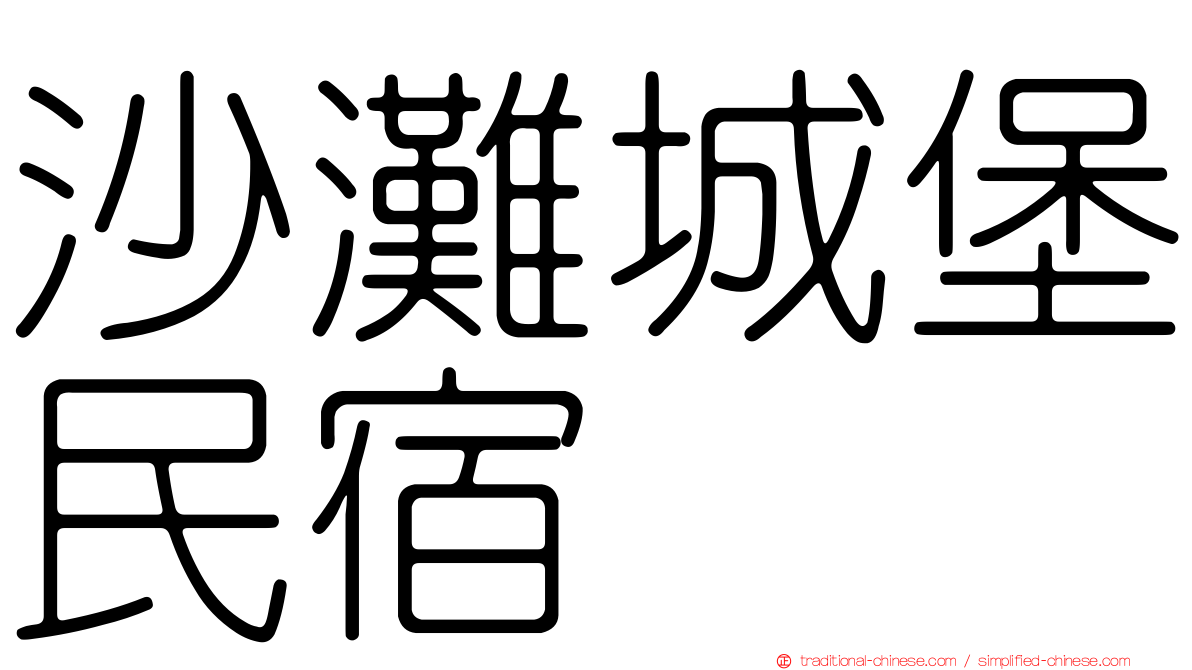 沙灘城堡民宿

traditional-chinese.com / simplified-chinese.com